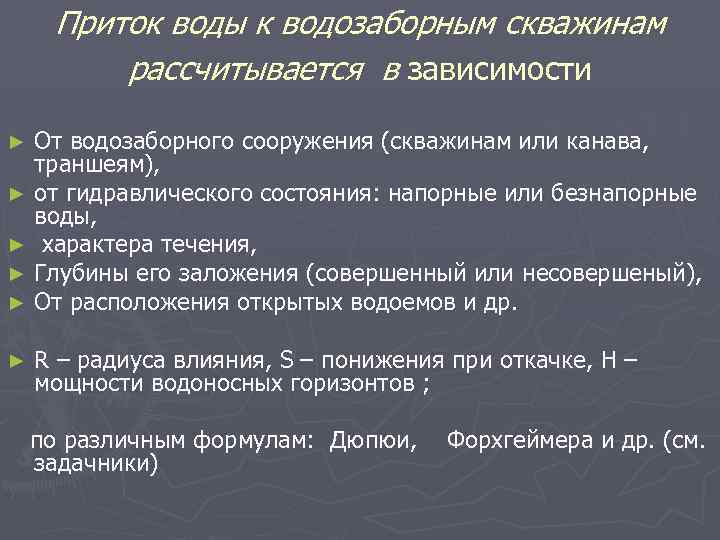 Приток воды к водозаборным скважинам рассчитывается в зависимости

► От водозаборного сооружения (скважинам или канава, траншеям),
► от гидравлического состояния: напорные или безнапорные воды,
► характера течения,
► Глубины его заложения (совершенный или несовершеный),
► От расположения открытых водоемов и др.

► R – радиуса влияния, S – понижения при откачке, H – мощности водоносных горизонтов ;

по различным формулам: Дюпюи, Форхгеймера и др. (см. задачники)